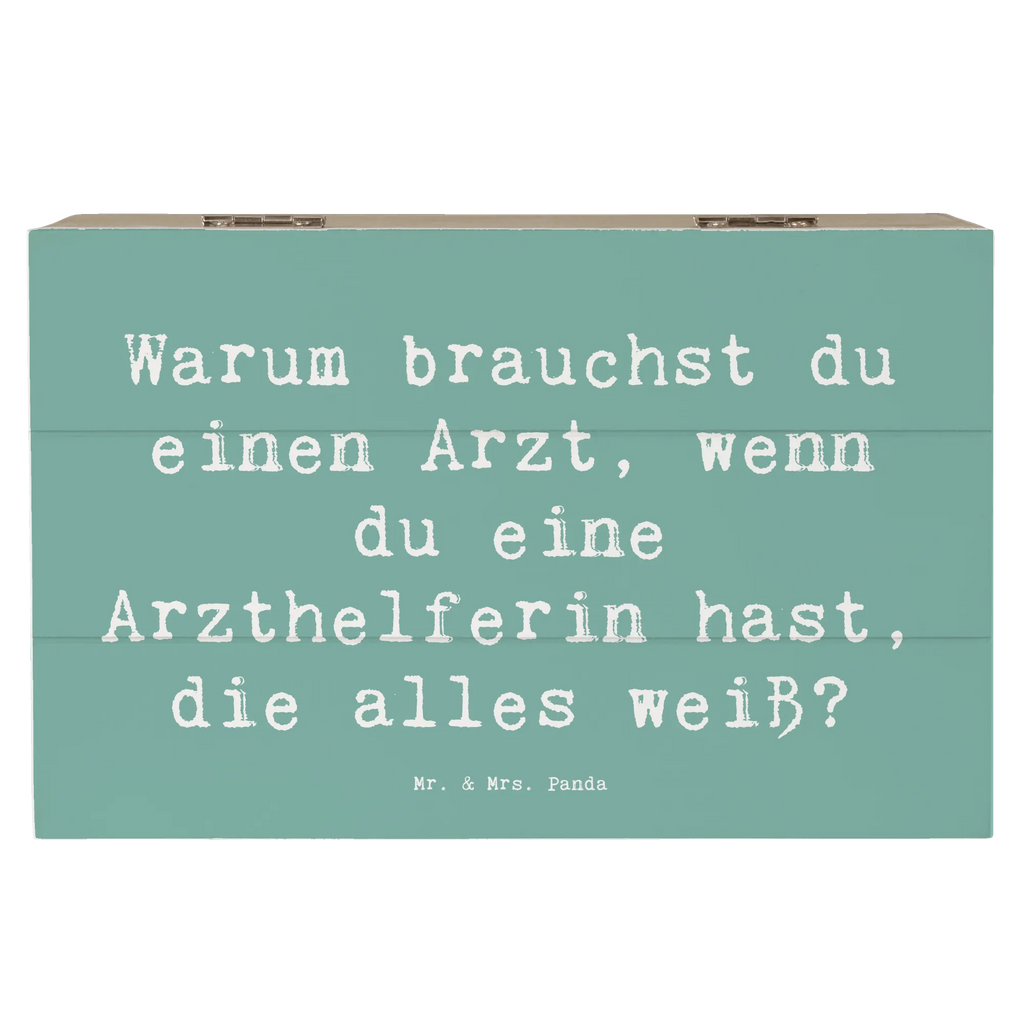 Warum brauchst du einen Arzt, wenn du eine Arzthelferin hast, die alles weiß?

Mr. & Mrs. Panda